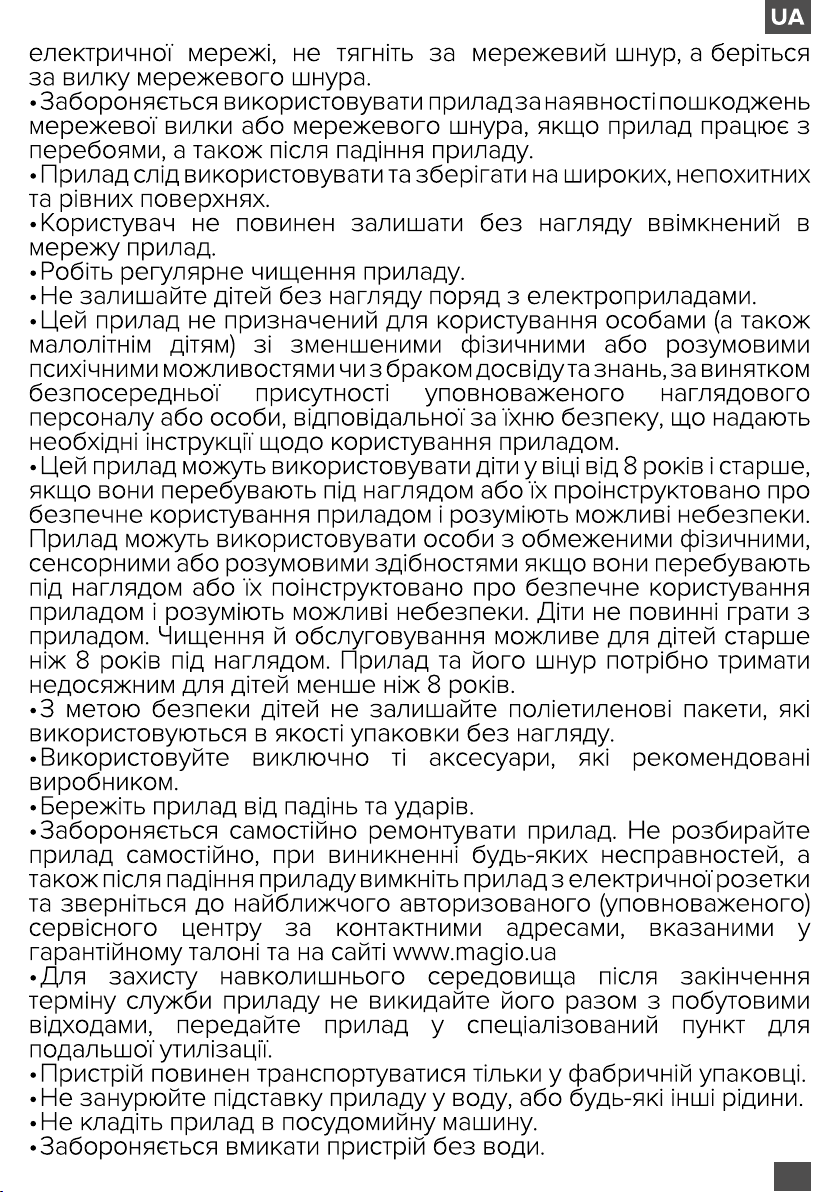 UA

електричної мережі, не тягніть за мережевий шнур, а беріться за вилку мережевого шнура.

• Забороняється використовувати прилад за наявності пошкоджень мережевої вилки або мережевого шнура, якщо прилад працює з перебоями, а також після падіння приладу.

• Прилад слід використовувати та зберігати на широких, непохитних та рівних поверхнях.

• Користувач не повинен залишати без нагляду ввімкнений в мережу прилад.

• Робіть регулярне чищення приладу.

• Не залишайте дітей без нагляду поряд з електроприладами.

• Цей прилад не призначений для користування особами (а також малолітнім дітям) зі зменшеними фізичними або розумовими психічними можливостями чи з браком досвіду та знань, за винятком безпосередньої присутності уповноваженого наглядового персоналу або особи, відповідальної за їхню безпеку, що надають необхідні інструкції щодо користування приладом.

• Цей прилад можуть використовувати діти у віці від 8 років і старше, якщо вони перебувають під наглядом або їх проінструктовано про безпечне користування приладом і розуміють можливі небезпеки. Прилад можуть використовувати особи з обмеженими фізичними, сенсорними або розумовими здібностями якщо вони перебувають під наглядом або їх поінструктовано про безпечне користування приладом і розуміють можливі небезпеки. Діти не повинні грати з приладом. Чищення й обслуговування можливе для дітей старше ніж 8 років під наглядом. Прилад та його шнур потрібно тримати недосяжним для дітей менше ніж 8 років.

• З метою безпеки дітей не залишайте поліетиленові пакети, які використовуються в якості упаковки без нагляду.

• Використовуйте виключно ті аксесуари, які рекомендовані виробником.

• Бережіть прилад від падінь та ударів.

• Забороняється самостійно ремонтувати прилад. Не розбирайте прилад самостійно, при виникненні будь-яких несправностей, а також після падіння приладу вимкніть прилад з електричної розетки та зверніться до найближчого авторизованого (уповноваженого) сервісного центру за контактними адресами, вказаними у гарантійному талоні та на сайті www.magio.ua

• Для захисту навколишнього середовища після закінчення терміну служби приладу не викидайте його разом з побутовими відходами, передайте прилад у спеціалізований пункт для подальшої утилізації.

• Пристрій повинен транспортуватися тільки у фабричній упаковці.

• Не занурюйте підставку приладу у воду, або будь-які інші рідини.

• Не кладіть прилад в посудомийну машину.

• Забороняється вмикати пристрій без води.